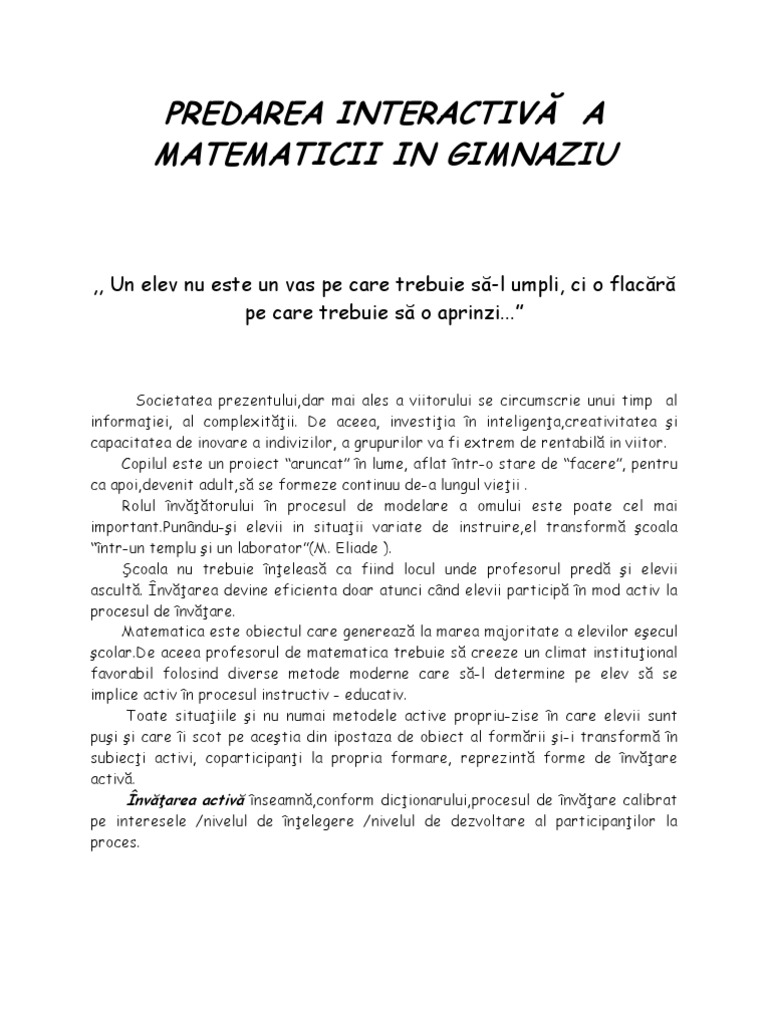 PREDAREA INTERACTIVĂ A MATEMATICII IN GIMNAZIU

,, Un elev nu este un vas pe care trebuie să-l umpli, ci o flacără pe care trebuie să o aprinzi...”

Societatea prezentului,dar mai ales a viitorului se circumscrie unui timp al informaţiei, al complexităţii. De aceea, investiţia în inteligenţa,creativitatea şi capacitatea de inovare a indivizilor, a grupurilor va fi extrem de rentabilă in viitor.

Copilul este un proiect “aruncat” în lume, aflat într-o stare de “facere”, pentru ca apoi,devenit adult,să se formeze continuu de-a lungul vieţii .

Rolul învăţătorului în procesul de modelare a omului este poate cel mai important.Punându-şi elevii in situaţii variate de instruire,el transformă şcoala “într-un templu şi un laborator”(M. Eliade ).

Şcoala nu trebuie înţeleasă ca fiind locul unde profesorul predă şi elevii ascultă. Învăţarea devine eficienta doar atunci când elevii participă în mod activ la procesul de învăţare.

Matematica este obiectul care generează la marea majoritate a elevilor eşecul şcolar.De aceea profesorul de matematica trebuie să creeze un climat instituţional favorabil folosind diverse metode moderne care să-l determine pe elev să se implice activ în procesul instructiv - educativ.

Toate situaţiile şi nu numai metodele active propriu-zise în care elevii sunt puşi şi care îi scot pe aceştia din ipostaza de obiect al formării şi-i transformă în subiecţi activi, coparticipanţi la propria formare, reprezintă forme de învăţare activă.

Învăţarea activă înseamnă,conform dicţionarului,procesul de învăţare calibrat pe interesele /nivelul de înţelegere /nivelul de dezvoltare al participanţilor la proces.